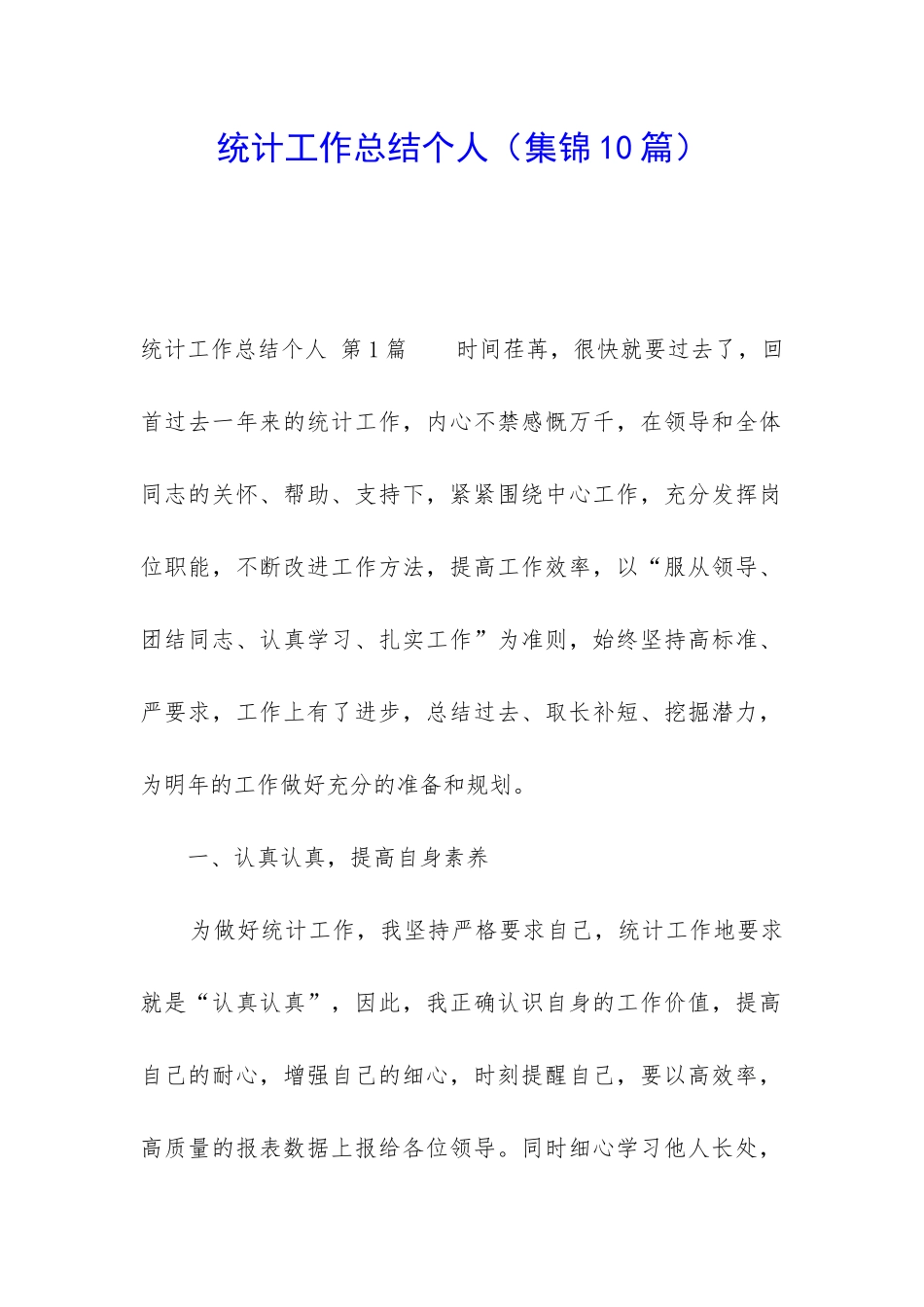 统计工作总结个人（集锦10篇）

统计工作总结个人 第1篇　　时间荏苒，很快就要过去了，回首过去一年来的统计工作，内心不禁感慨万千，在领导和全体同志的关怀、帮助、支持下，紧紧围绕中心工作，充分发挥岗位职能，不断改进工作方法，提高工作效率，以“服从领导、团结同志、认真学习、扎实工作”为准则，始终坚持高标准、严要求，工作上有了进步，总结过去、取长补短、挖掘潜力，为明年的工作做好充分的准备和规划。

一、认真认真，提高自身素养

为做好统计工作，我坚持严格要求自己，统计工作地要求就是“认真认真”，因此，我正确认识自身的工作价值，提高自己的耐心，增强自己的细心，时刻提醒自己，要以高效率，高质量的报表数据上报给各位领导。同时细心学习他人长处，